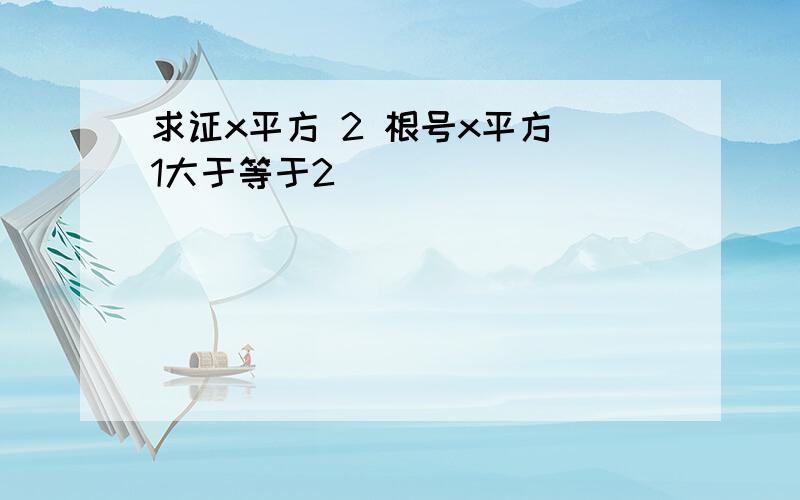 求证x平方 2 根号x平方 1大于等于2